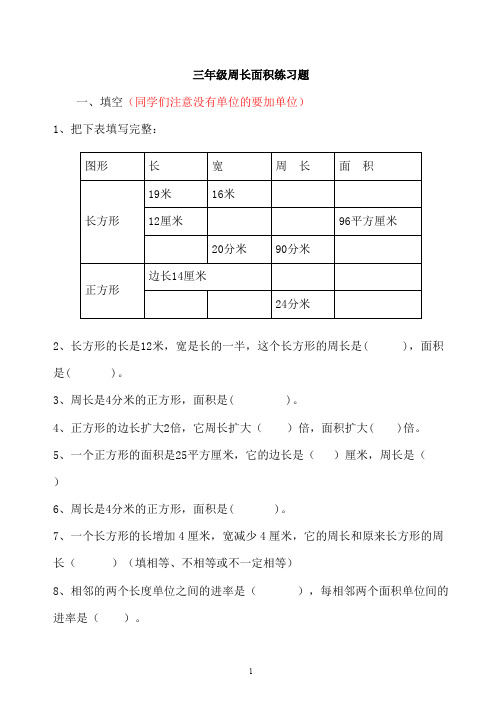 三年级周长面积练习题

一、填空（同学们注意没有单位的要加单位）

1、把下表填写完整：

| 图形 | 长 | 宽 | 周　长 | 面　积 |
|---|---|---|---|---|
| 长方形 | 19米 | 16米 | | |
| | 12厘米 | | | 96平方厘米 |
| | | 20分米 | 90分米 | |
| 正方形 | 边长14厘米 | | | |
| | | | 24分米 | |

2、长方形的长是12米，宽是长的一半，这个长方形的周长是(　　　)，面积是(　　　)。

3、周长是4分米的正方形，面积是(　　　　)。

4、正方形的边长扩大2倍，它周长扩大（　　）倍，面积扩大(　　)倍。

5、一个正方形的面积是25平方厘米，它的边长是（　　）厘米，周长是（　　）

6、周长是4分米的正方形，面积是(　　　)。

7、一个长方形的长增加 4 厘米，宽减少 4 厘米，它的周长和原来长方形的周长（　　　）（填相等、不相等或不一定相等）

8、相邻的两个长度单位之间的进率是（　　　），每相邻两个面积单位间的进率是（　　）。

1